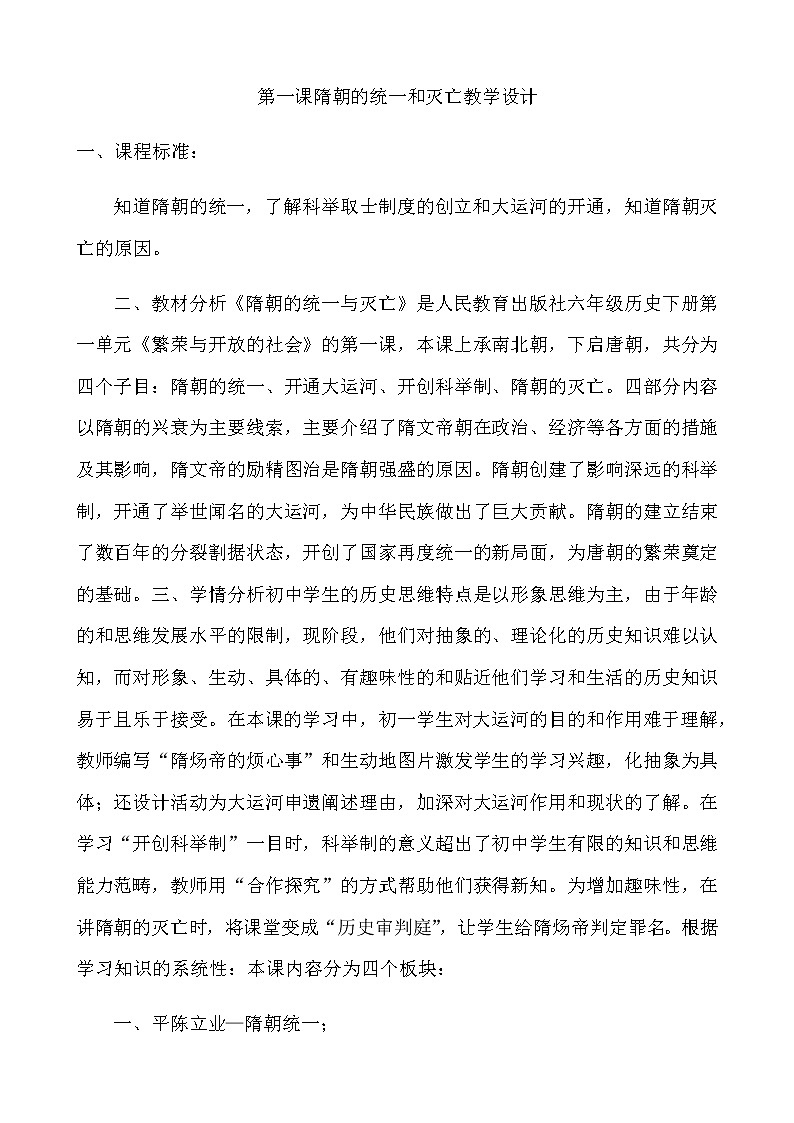 第一课隋朝的统一和灭亡教学设计

一、课程标准：

知道隋朝的统一，了解科举取士制度的创立和大运河的开通，知道隋朝灭亡的原因。

二、教材分析《隋朝的统一与灭亡》是人民教育出版社六年级历史下册第一单元《繁荣与开放的社会》的第一课，本课上承南北朝，下启唐朝，共分为四个子目：隋朝的统一、开通大运河、开创科举制、隋朝的灭亡。四部分内容以隋朝的兴衰为主要线索，主要介绍了隋文帝朝在政治、经济等各方面的措施及其影响，隋文帝的励精图治是隋朝强盛的原因。隋朝创建了影响深远的科举制，开通了举世闻名的大运河，为中华民族做出了巨大贡献。隋朝的建立结束了数百年的分裂割据状态，开创了国家再度统一的新局面，为唐朝的繁荣奠定的基础。三、学情分析初中学生的历史思维特点是以形象思维为主，由于年龄的和思维发展水平的限制，现阶段，他们对抽象的、理论化的历史知识难以认知，而对形象、生动、具体的、有趣味性的和贴近他们学习和生活的历史知识易于且乐于接受。在本课的学习中，初一学生对大运河的目的和作用难于理解，教师编写“隋炀帝的烦心事”和生动地图片激发学生的学习兴趣，化抽象为具体；还设计活动为大运河申遗阐述理由，加深对大运河作用和现状的了解。在学习“开创科举制”一目时，科举制的意义超出了初中学生有限的知识和思维能力范畴，教师用“合作探究”的方式帮助他们获得新知。为增加趣味性，在讲隋朝的灭亡时，将课堂变成“历史审判庭”，让学生给隋炀帝判定罪名。根据学习知识的系统性：本课内容分为四个板块：

一、平陈立业—隋朝统一；